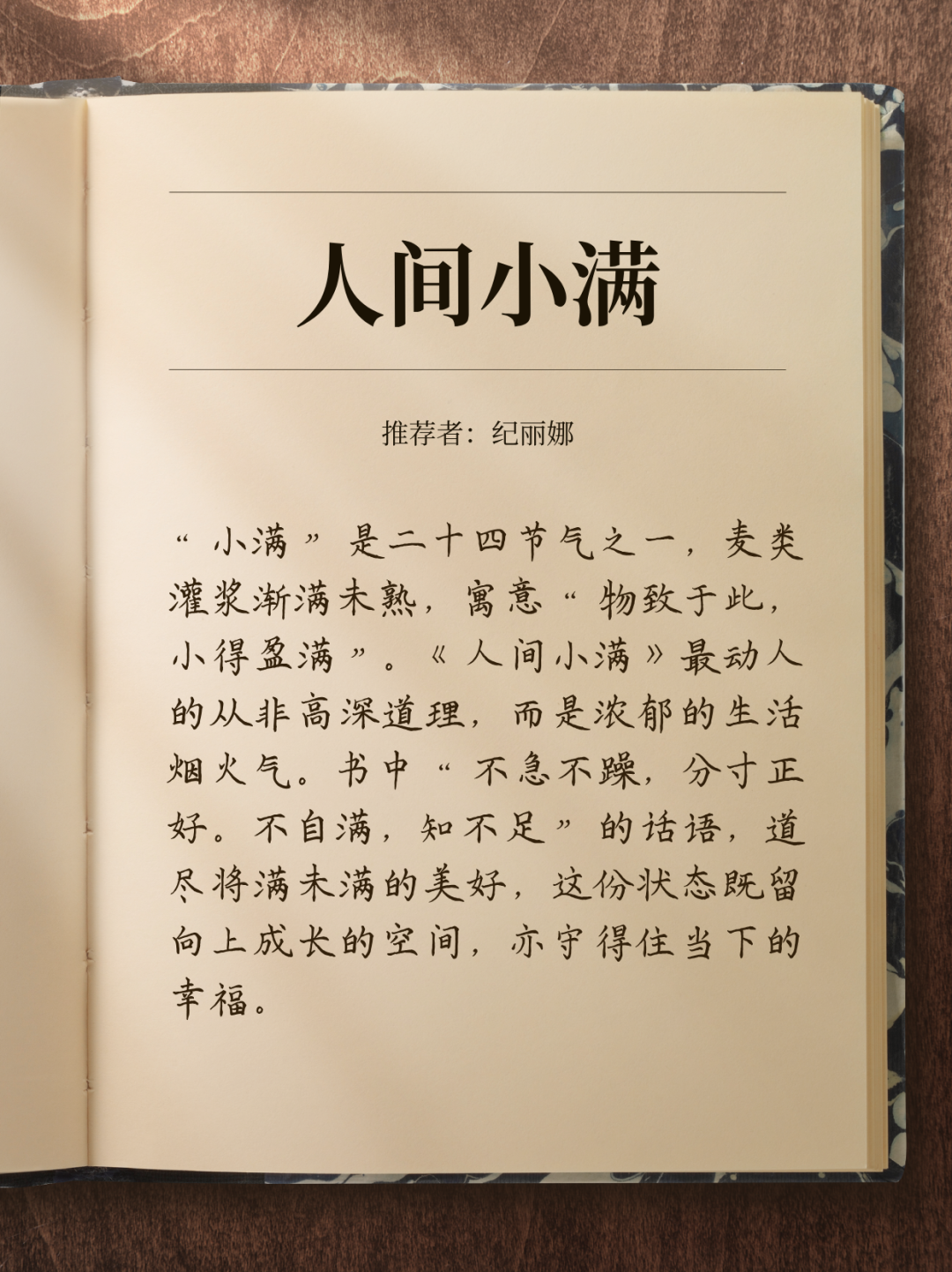 人间小满

推荐者：纪丽娜

“小满”是二十四节气之一，麦类灌浆渐满未熟，寓意“物致于此，小得盈满”。《人间小满》最动人的从非高深道理，而是浓郁的生活烟火气。书中“不急不躁，分寸正好。不自满，知不足”的话语，道尽将满未满的美好，这份状态既留向上成长的空间，亦守得住当下的幸福。